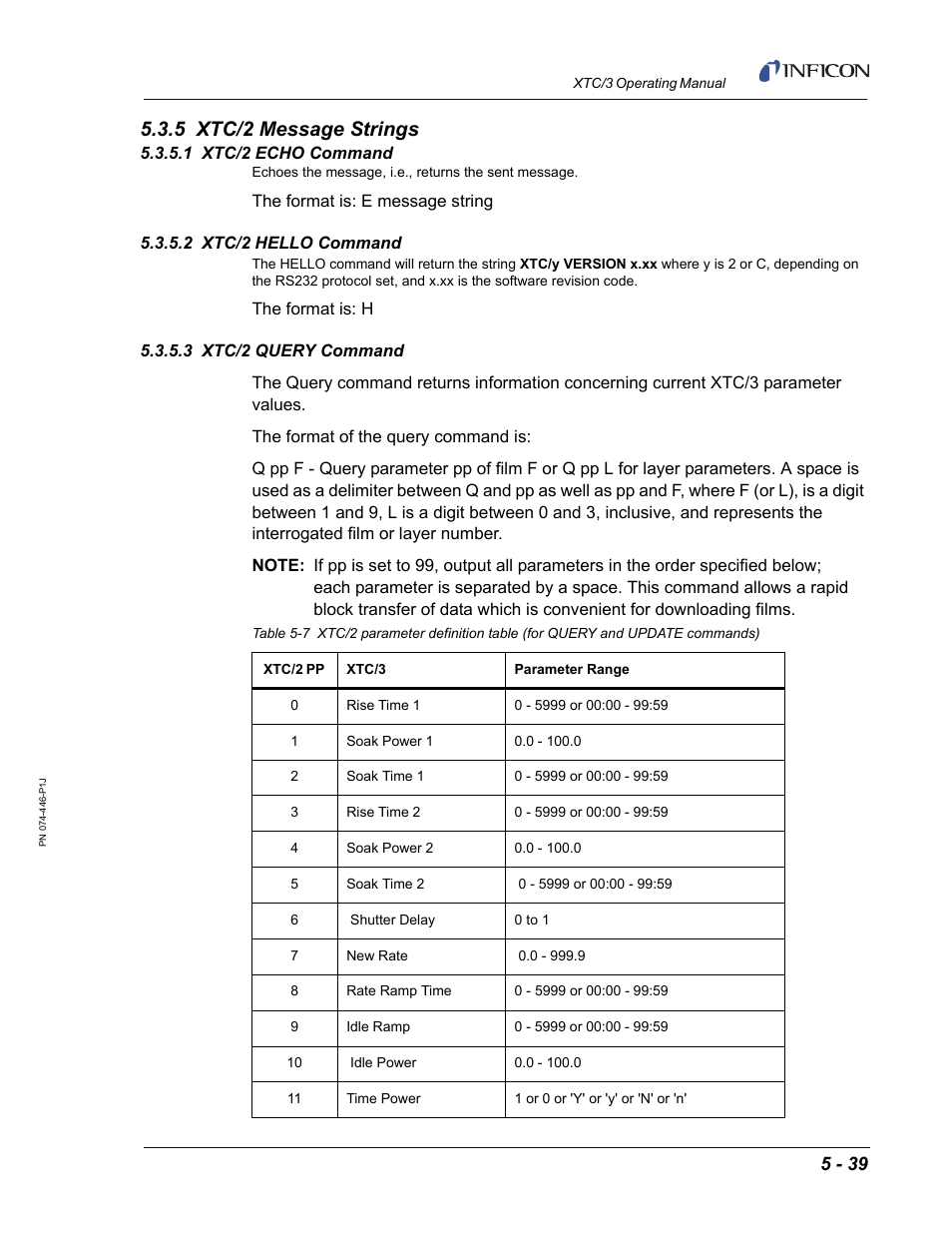 XTC/3 Operating Manual

INFICON

5.3.5 XTC/2 Message Strings

5.3.5.1 XTC/2 ECHO Command

Echoes the message, i.e., returns the sent message.

The format is: E message string

5.3.5.2 XTC/2 HELLO Command

The HELLO command will return the string XTC/y VERSION x.xx where y is 2 or C, depending on the RS232 protocol set, and x.xx is the software revision code.

The format is: H

5.3.5.3 XTC/2 QUERY Command

The Query command returns information concerning current XTC/3 parameter values.

The format of the query command is:

Q pp F - Query parameter pp of film F or Q pp L for layer parameters. A space is used as a delimiter between Q and pp as well as pp and F, where F (or L), is a digit between 1 and 9, L is a digit between 0 and 3, inclusive, and represents the interrogated film or layer number.

NOTE: If pp is set to 99, output all parameters in the order specified below; each parameter is separated by a space. This command allows a rapid block transfer of data which is convenient for downloading films.

Table 5-7 XTC/2 parameter definition table (for QUERY and UPDATE commands)

| XTC/2 PP | XTC/3 | Parameter Range |
|---|---|---|
| 0 | Rise Time 1 | 0 - 5999 or 00:00 - 99:59 |
| 1 | Soak Power 1 | 0.0 - 100.0 |
| 2 | Soak Time 1 | 0 - 5999 or 00:00 - 99:59 |
| 3 | Rise Time 2 | 0 - 5999 or 00:00 - 99:59 |
| 4 | Soak Power 2 | 0.0 - 100.0 |
| 5 | Soak Time 2 | 0 - 5999 or 00:00 - 99:59 |
| 6 | Shutter Delay | 0 to 1 |
| 7 | New Rate | 0.0 - 999.9 |
| 8 | Rate Ramp Time | 0 - 5999 or 00:00 - 99:59 |
| 9 | Idle Ramp | 0 - 5999 or 00:00 - 99:59 |
| 10 | Idle Power | 0.0 - 100.0 |
| 11 | Time Power | 1 or 0 or 'Y' or 'y' or 'N' or 'n' |

PN 074-446-P1J

5 - 39